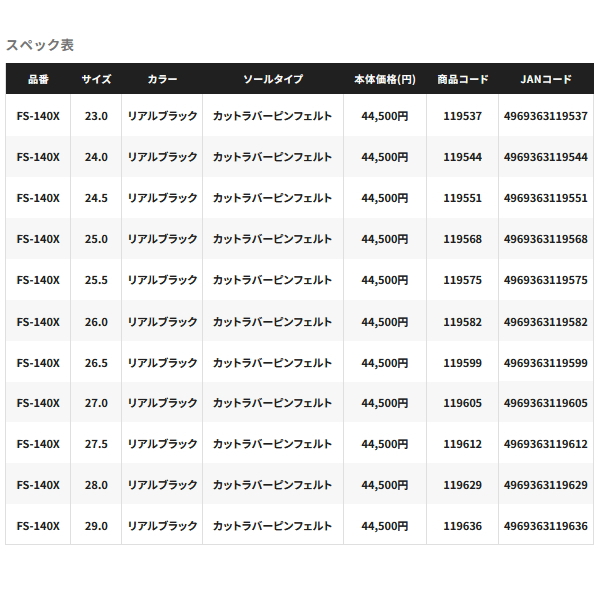 スペック表

| 品番 | サイズ | カラー | ソールタイプ | 本体価格(円) | 商品コード | JANコード |
|---|---|---|---|---|---|---|
| FS-140X | 23.0 | リアルブラック | カットラバーピンフェルト | 44,500円 | 119537 | 4969363119537 |
| FS-140X | 24.0 | リアルブラック | カットラバーピンフェルト | 44,500円 | 119544 | 4969363119544 |
| FS-140X | 24.5 | リアルブラック | カットラバーピンフェルト | 44,500円 | 119551 | 4969363119551 |
| FS-140X | 25.0 | リアルブラック | カットラバーピンフェルト | 44,500円 | 119568 | 4969363119568 |
| FS-140X | 25.5 | リアルブラック | カットラバーピンフェルト | 44,500円 | 119575 | 4969363119575 |
| FS-140X | 26.0 | リアルブラック | カットラバーピンフェルト | 44,500円 | 119582 | 4969363119582 |
| FS-140X | 26.5 | リアルブラック | カットラバーピンフェルト | 44,500円 | 119599 | 4969363119599 |
| FS-140X | 27.0 | リアルブラック | カットラバーピンフェルト | 44,500円 | 119605 | 4969363119605 |
| FS-140X | 27.5 | リアルブラック | カットラバーピンフェルト | 44,500円 | 119612 | 4969363119612 |
| FS-140X | 28.0 | リアルブラック | カットラバーピンフェルト | 44,500円 | 119629 | 4969363119629 |
| FS-140X | 29.0 | リアルブラック | カットラバーピンフェルト | 44,500円 | 119636 | 4969363119636 |